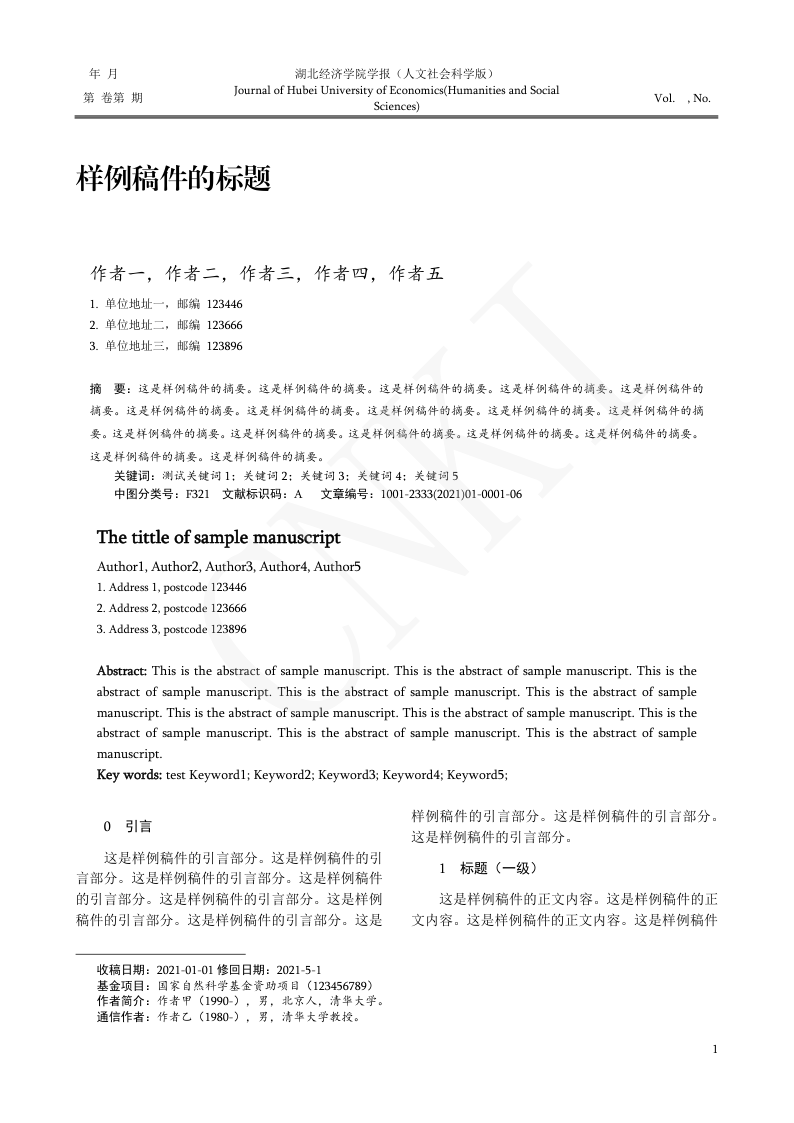 年 月
第 卷第 期

湖北经济学院学报（人文社会科学版）
Journal of Hubei University of Economics(Humanities and Social Sciences)

Vol. , No.

样例稿件的标题

作者一，作者二，作者三，作者四，作者五

1. 单位地址一，邮编 123446
2. 单位地址二，邮编 123666
3. 单位地址三，邮编 123896

摘 要：这是样例稿件的摘要。这是样例稿件的摘要。这是样例稿件的摘要。这是样例稿件的摘要。这是样例稿件的摘要。这是样例稿件的摘要。这是样例稿件的摘要。这是样例稿件的摘要。这是样例稿件的摘要。这是样例稿件的摘要。这是样例稿件的摘要。这是样例稿件的摘要。这是样例稿件的摘要。这是样例稿件的摘要。这是样例稿件的摘要。这是样例稿件的摘要。这是样例稿件的摘要。

关键词：测试关键词1；关键词2；关键词3；关键词4；关键词5
中图分类号：F321 文献标识码：A 文章编号：1001-2333(2021)01-0001-06

The tittle of sample manuscript

Author1, Author2, Author3, Author4, Author5
1. Address 1, postcode 123446
2. Address 2, postcode 123666
3. Address 3, postcode 123896

Abstract: This is the abstract of sample manuscript. This is the abstract of sample manuscript. This is the abstract of sample manuscript. This is the abstract of sample manuscript. This is the abstract of sample manuscript. This is the abstract of sample manuscript. This is the abstract of sample manuscript. This is the abstract of sample manuscript. This is the abstract of sample manuscript. This is the abstract of sample manuscript.
Key words: test Keyword1; Keyword2; Keyword3; Keyword4; Keyword5;

0 引言

这是样例稿件的引言部分。这是样例稿件的引言部分。这是样例稿件的引言部分。这是样例稿件的引言部分。这是样例稿件的引言部分。这是样例稿件的引言部分。这是样例稿件的引言部分。这是样例稿件的引言部分。这是样例稿件的引言部分。这是样例稿件的引言部分。

1 标题（一级）

这是样例稿件的正文内容。这是样例稿件的正文内容。这是样例稿件的正文内容。这是样例稿件

收稿日期：2021-01-01 修回日期：2021-5-1
基金项目：国家自然科学基金资助项目（123456789）
作者简介：作者甲（1990-），男，北京人，清华大学。
通信作者：作者乙（1980-），男，清华大学教授。

1

CNKI